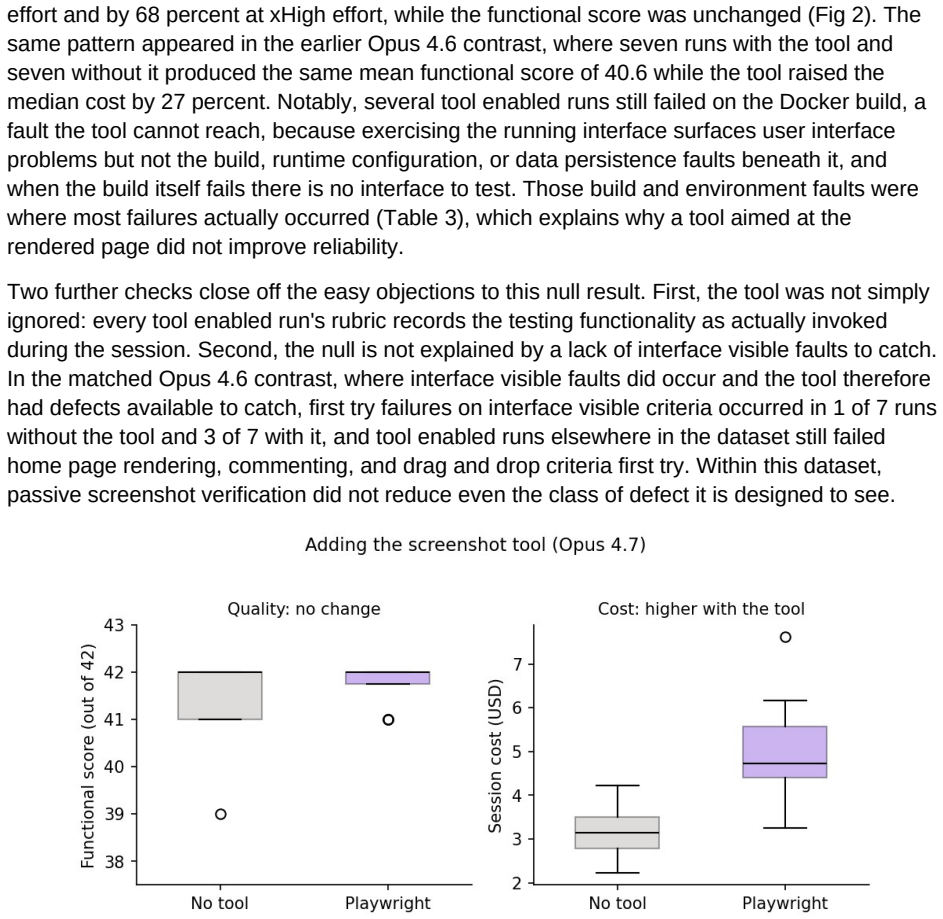 effort and by 68 percent at xHigh effort, while the functional score was unchanged (Fig 2). The same pattern appeared in the earlier Opus 4.6 contrast, where seven runs with the tool and seven without it produced the same mean functional score of 40.6 while the tool raised the median cost by 27 percent. Notably, several tool enabled runs still failed on the Docker build, a fault the tool cannot reach, because exercising the running interface surfaces user interface problems but not the build, runtime configuration, or data persistence faults beneath it, and when the build itself fails there is no interface to test. Those build and environment faults were where most failures actually occurred (Table 3), which explains why a tool aimed at the rendered page did not improve reliability.

Two further checks close off the easy objections to this null result. First, the tool was not simply ignored: every tool enabled run's rubric records the testing functionality as actually invoked during the session. Second, the null is not explained by a lack of interface visible faults to catch. In the matched Opus 4.6 contrast, where interface visible faults did occur and the tool therefore had defects available to catch, first try failures on interface visible criteria occurred in 1 of 7 runs without the tool and 3 of 7 with it, and tool enabled runs elsewhere in the dataset still failed home page rendering, commenting, and drag and drop criteria first try. Within this dataset, passive screenshot verification did not reduce even the class of defect it is designed to see.

Adding the screenshot tool (Opus 4.7)

Quality: no change

Functional score (out of 42)

43
42
41
40
39
38

No tool
Playwright

Cost: higher with the tool

Session cost (USD)

7
6
5
4
3
2

No tool
Playwright